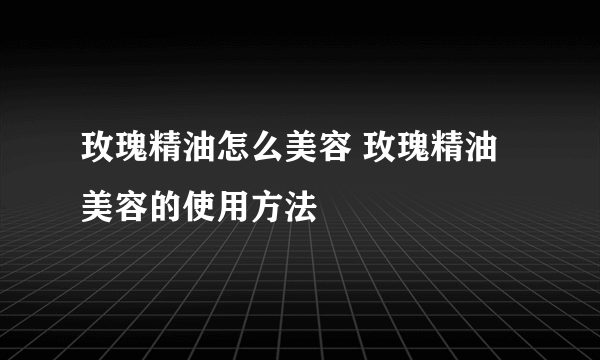 玫瑰精油怎么美容 玫瑰精油美容的使用方法